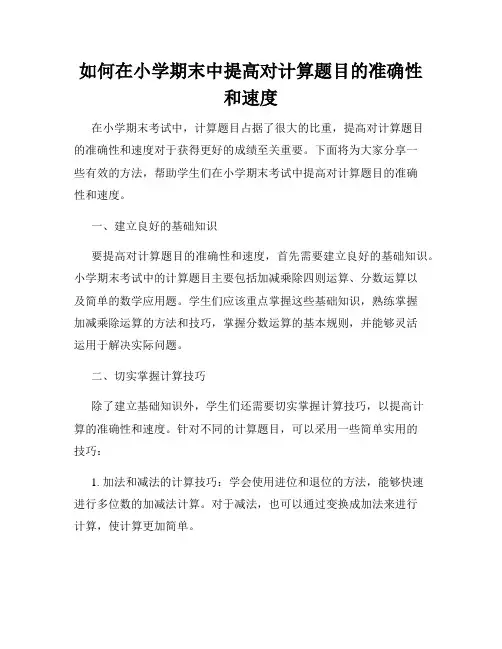 如何在小学期末中提高对计算题目的准确性和速度

在小学期末考试中，计算题目占据了很大的比重，提高对计算题目的准确性和速度对于获得更好的成绩至关重要。下面将为大家分享一些有效的方法，帮助学生们在小学期末考试中提高对计算题目的准确性和速度。

一、建立良好的基础知识

要提高对计算题目的准确性和速度，首先需要建立良好的基础知识。小学期末考试中的计算题目主要包括加减乘除四则运算、分数运算以及简单的数学应用题。学生们应该重点掌握这些基础知识，熟练掌握加减乘除运算的方法和技巧，掌握分数运算的基本规则，并能够灵活运用于解决实际问题。

二、切实掌握计算技巧

除了建立基础知识外，学生们还需要切实掌握计算技巧，以提高计算的准确性和速度。针对不同的计算题目，可以采用一些简单实用的技巧：

1. 加法和减法的计算技巧：学会使用进位和退位的方法，能够快速进行多位数的加减法计算。对于减法，也可以通过变换成加法来进行计算，使计算更加简单。